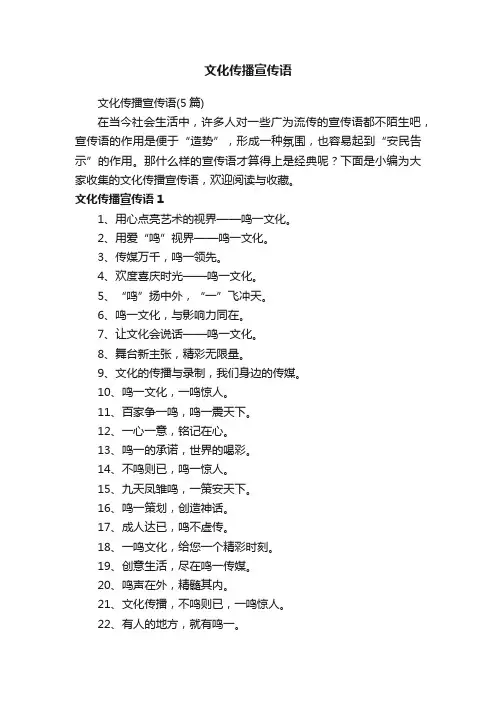 文化传播宣传语

文化传播宣传语(5 篇)

在当今社会生活中，许多人对一些广为流传的宣传语都不陌生吧，宣传语的作用是便于“造势”，形成一种氛围，也容易起到“安民告示”的作用。那什么样的宣传语才算得上是经典呢？下面是小编为大家收集的文化传播宣传语，欢迎阅读与收藏。

文化传播宣传语 1

1、用心点亮艺术的视界——鸣一文化。

2、用爱“鸣”视界——鸣一文化。

3、传媒万千，鸣一领先。

4、欢度喜庆时光——鸣一文化。

5、“鸣”扬中外，“一”飞冲天。

6、鸣一文化，与影响力同在。

7、让文化会说话——鸣一文化。

8、舞台新主张，精彩无限量。

9、文化的传播与录制，我们身边的传媒。

10、鸣一文化，一鸣惊人。

11、百家争一鸣，鸣一震天下。

12、一心一意，铭记在心。

13、鸣一的承诺，世界的喝彩。

14、不鸣则已，鸣一惊人。

15、九天凤雏鸣，一策安天下。

16、鸣一策划，创造神话。

17、成人达已，鸣不虚传。

18、一鸣文化，给您一个精彩时刻。

19、创意生活，尽在鸣一传媒。

20、鸣声在外，精髓其内。

21、文化传播，不鸣则已，一鸣惊人。

22、有人的地方，就有鸣一。